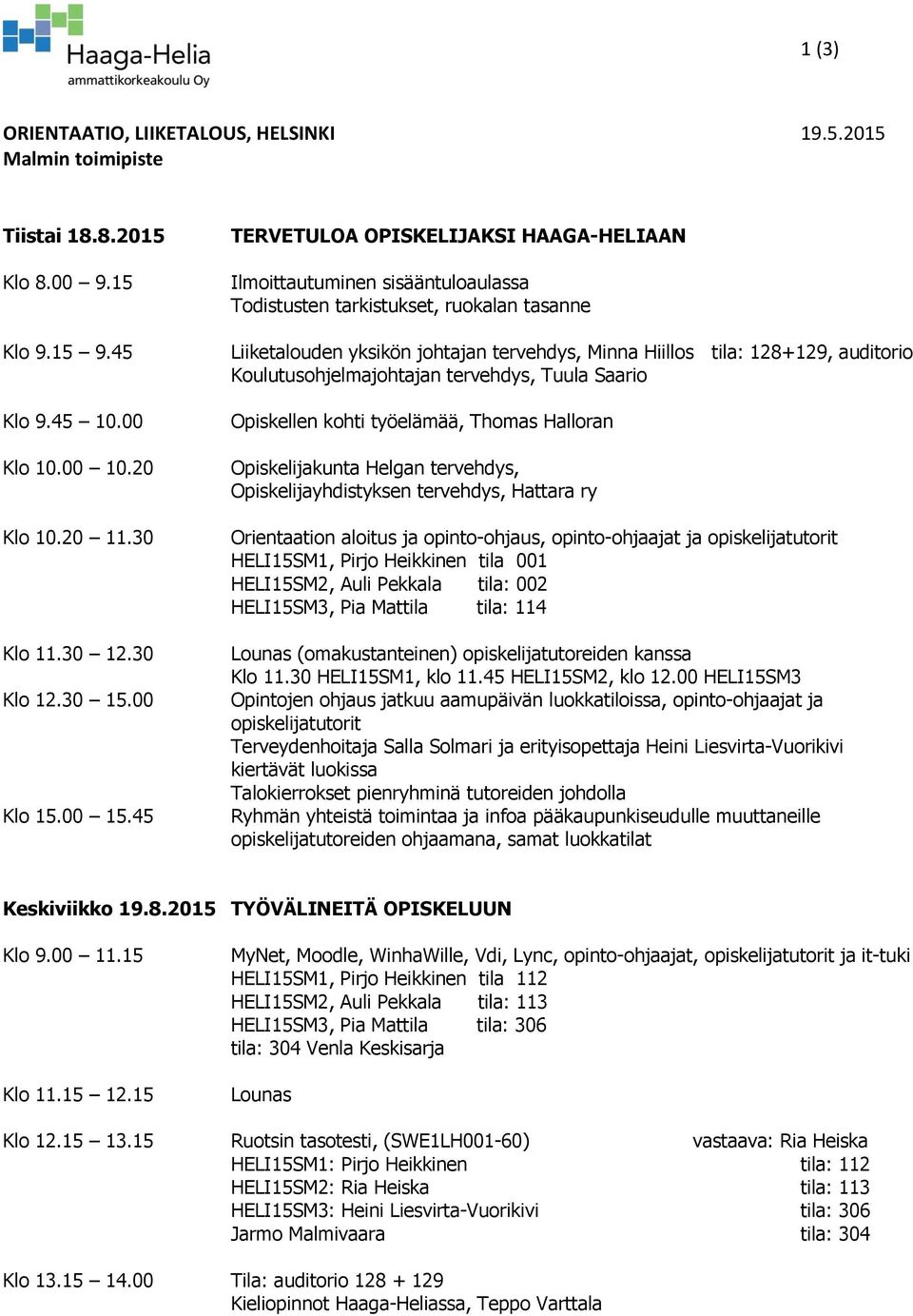 Haaga-Helia
ammattikorkeakoulu Oy

1 (3)

ORIENTAATIO, LIIKETALOUS, HELSINKI 19.5.2015
Malmin toimipiste

Tiistai 18.8.2015 TERVETULOA OPISKELIJAKSI HAAGA-HELIAAN

Klo 8.00 – 9.15 Ilmoittautuminen sisääntuloaulassa
Todistusten tarkistukset, ruokalan tasanne

Klo 9.15 – 9.45 Liiketalouden yksikön johtajan tervehdys, Minna Hiillos tila: 128+129, auditorio
Koulutusohjelmajohtajan tervehdys, Tuula Saario

Klo 9.45 – 10.00 Opiskellen kohti työelämää, Thomas Halloran

Klo 10.00 – 10.20 Opiskelijakunta Helgan tervehdys,
Opiskelijayhdistyksen tervehdys, Hattara ry

Klo 10.20 – 11.30 Orientaation aloitus ja opinto-ohjaus, opinto-ohjaajat ja opiskelijatutorit
HELI15SM1, Pirjo Heikkinen tila 001
HELI15SM2, Auli Pekkala tila: 002
HELI15SM3, Pia Mattila tila: 114

Klo 11.30 – 12.30 Lounas (omakustanteinen) opiskelijatutoreiden kanssa
Klo 11.30 HELI15SM1, klo 11.45 HELI15SM2, klo 12.00 HELI15SM3
Klo 12.30 – 15.00 Opintojen ohjaus jatkuu aamupäivän luokkatiloissa, opinto-ohjaajat ja opiskelijatutorit
Terveydenhoitaja Salla Solmari ja erityisopettaja Heini Liesvirta-Vuorikivi kiertävät luokissa
Talokierrokset pienryhminä tutoreiden johdolla
Klo 15.00 – 15.45 Ryhmän yhteistä toimintaa ja infoa pääkaupunkiseudulle muuttaneille opiskelijatutoreiden ohjaamana, samat luokkatilat

Keskiviikko 19.8.2015 TYÖVÄLINEITÄ OPISKELUUN

Klo 9.00 – 11.15 MyNet, Moodle, WinhaWille, Vdi, Lync, opinto-ohjaajat, opiskelijatutorit ja it-tuki
HELI15SM1, Pirjo Heikkinen tila 112
HELI15SM2, Auli Pekkala tila: 113
HELI15SM3, Pia Mattila tila: 306
tila: 304 Venla Keskisarja

Klo 11.15 – 12.15 Lounas

Klo 12.15 – 13.15 Ruotsin tasotesti, (SWE1LH001-60) vastaava: Ria Heiska
HELI15SM1: Pirjo Heikkinen tila: 112
HELI15SM2: Ria Heiska tila: 113
HELI15SM3: Heini Liesvirta-Vuorikivi tila: 306
Jarmo Malmivaara tila: 304

Klo 13.15 – 14.00 Tila: auditorio 128 + 129
Kieliopinnot Haaga-Heliassa, Teppo Varttala